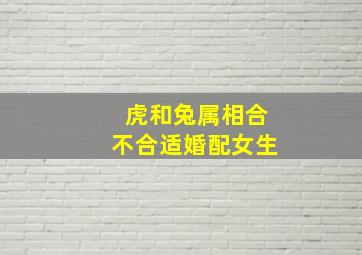 虎和兔属相合
不合适婚配女生